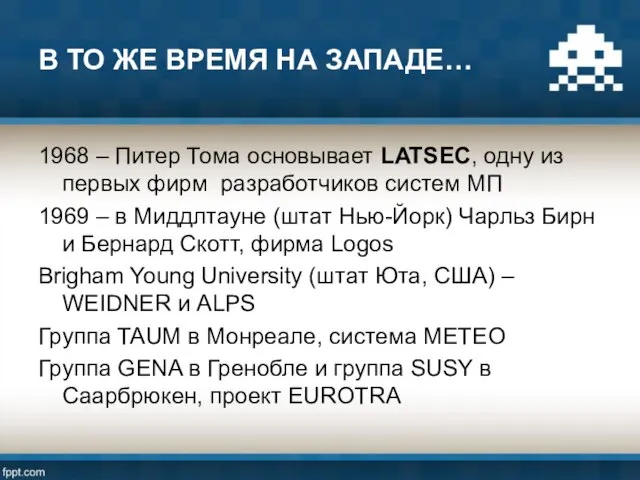 В ТО ЖЕ ВРЕМЯ НА ЗАПАДЕ…

1968 – Питер Тома основывает LATSEC, одну из первых фирм разработчиков систем МП

1969 – в Миддлтауне (штат Нью-Йорк) Чарльз Бирн и Бернард Скотт, фирма Logos

Brigham Young University (штат Юта, США) – WEIDNER и ALPS

Группа TAUM в Монреале, система METEO

Группа GENA в Гренобле и группа SUSY в Саарбрюкен, проект EUROTRA

fppt.com